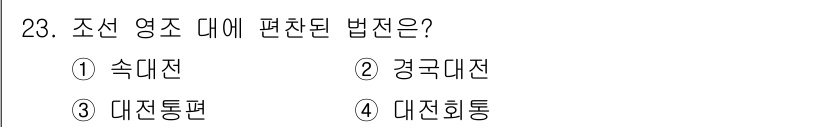 23. 조선 영조 대에 편찬된 법전은?

① 속대전 ② 경국대전

③ 대전통편 ④ 대전회통